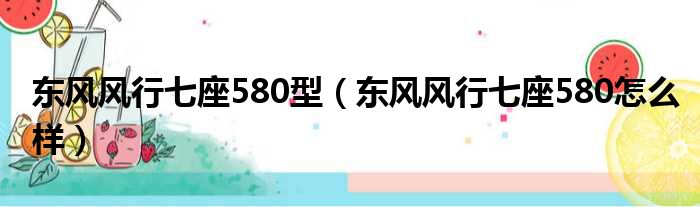 东风风行七座580型（东风风行七座580怎么样）